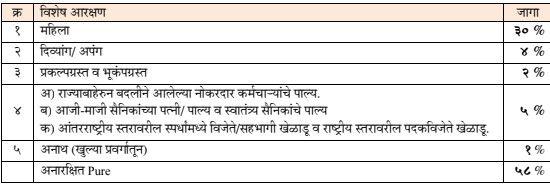 | क्र | विशेष आरक्षण | जागा |
|---|---|---|
| १ | महिला | ३० % |
| २ | दिव्यांग/ अपंग | ४ % |
| ३ | प्रकल्पग्रस्त व भूकंपग्रस्त | २ % |
| ४ | अ) राज्याबाहेरुन बदलीने आलेल्या नोकरदार कर्मचाऱ्यांचे पाल्य. ब) आजी-माजी सैनिकांच्या पत्नी/ पाल्य व स्वातंत्र्य सैनिकांचे पाल्य क) आंतरराष्ट्रीय स्तरावरील स्पर्धांमध्ये विजेते/सहभागी खेळाडू व राष्ट्रीय स्तरावरील पदकविजेते खेळाडू. | ५ % |
| ५ | अनाथ (खुल्या प्रवर्गातून) | १ % |
|  | अनारक्षित Pure | ५८ % |